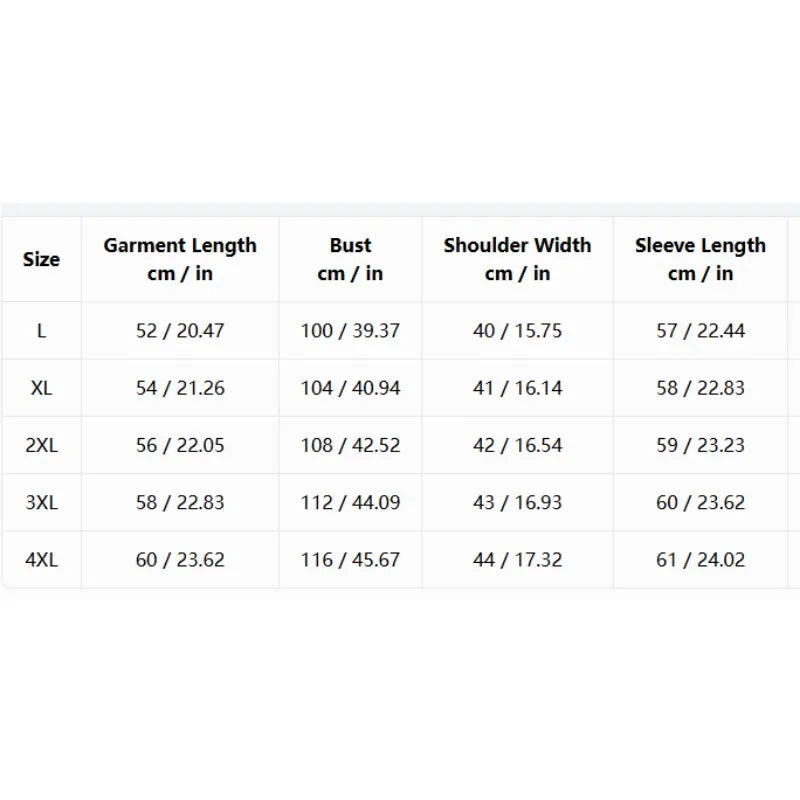 | Size | Garment Length cm / in | Bust cm / in | Shoulder Width cm / in | Sleeve Length cm / in |
|---|---|---|---|---|
| L | 52 / 20.47 | 100 / 39.37 | 40 / 15.75 | 57 / 22.44 |
| XL | 54 / 21.26 | 104 / 40.94 | 41 / 16.14 | 58 / 22.83 |
| 2XL | 56 / 22.05 | 108 / 42.52 | 42 / 16.54 | 59 / 23.23 |
| 3XL | 58 / 22.83 | 112 / 44.09 | 43 / 16.93 | 60 / 23.62 |
| 4XL | 60 / 23.62 | 116 / 45.67 | 44 / 17.32 | 61 / 24.02 |